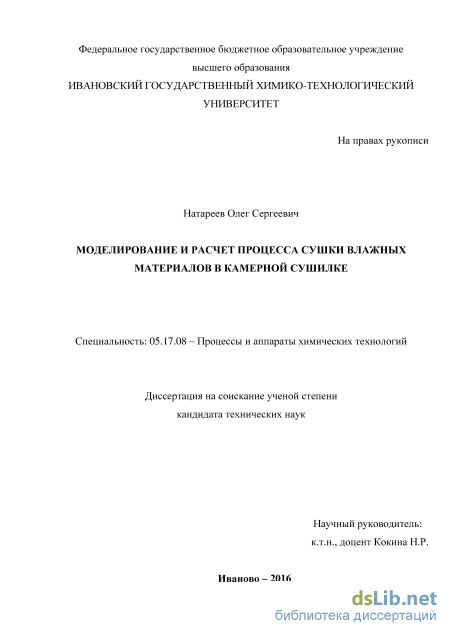 Федеральное государственное бюджетное образовательное учреждение высшего образования
ИВАНОВСКИЙ ГОСУДАРСТВЕННЫЙ ХИМИКО-ТЕХНОЛОГИЧЕСКИЙ УНИВЕРСИТЕТ

На правах рукописи

Натареев Олег Сергеевич

МОДЕЛИРОВАНИЕ И РАСЧЕТ ПРОЦЕССА СУШКИ ВЛАЖНЫХ МАТЕРИАЛОВ В КАМЕРНОЙ СУШИЛКЕ

Специальность: 05.17.08 – Процессы и аппараты химических технологий

Диссертация на соискание ученой степени
кандидата технических наук

Научный руководитель:
к.т.н., доцент Кокина Н.Р.

Иваново – 2016

dsLib.net
библиотека диссертаций